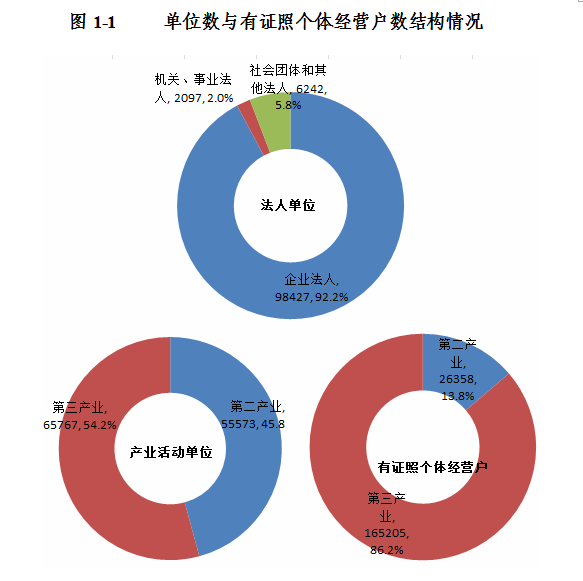 图 1-1 单位数与有证照个体经营户数结构情况

机关、事业法人, 2097, 2.0%

社会团体和其他法人, 6242, 5.8%

法人单位

企业法人, 98427, 92.2%

第三产业, 65767, 54.2%

第二产业, 55573, 45.8

产业活动单位

第二产业, 26358, 13.8%

有证照个体经营户

第三产业, 165205, 86.2%